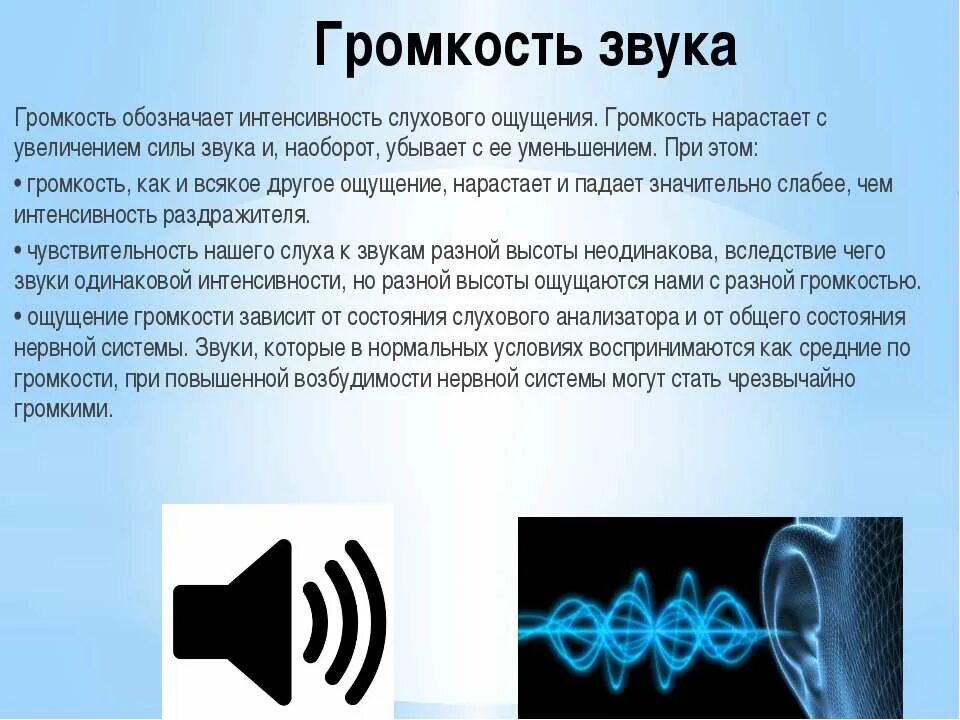 Громкость звука

Громкость обозначает интенсивность слухового ощущения. Громкость нарастает с увеличением силы звука и, наоборот, убывает с ее уменьшением. При этом:

• громкость, как и всякое другое ощущение, нарастает и падает значительно слабее, чем интенсивность раздражителя.

• чувствительность нашего слуха к звукам разной высоты неодинакова, вследствие чего звуки одинаковой интенсивности, но разной высоты ощущаются нами с разной громкостью.

• ощущение громкости зависит от состояния слухового анализатора и от общего состояния нервной системы. Звуки, которые в нормальных условиях воспринимаются как средние по громкости, при повышенной возбудимости нервной системы могут стать чрезвычайно громкими.